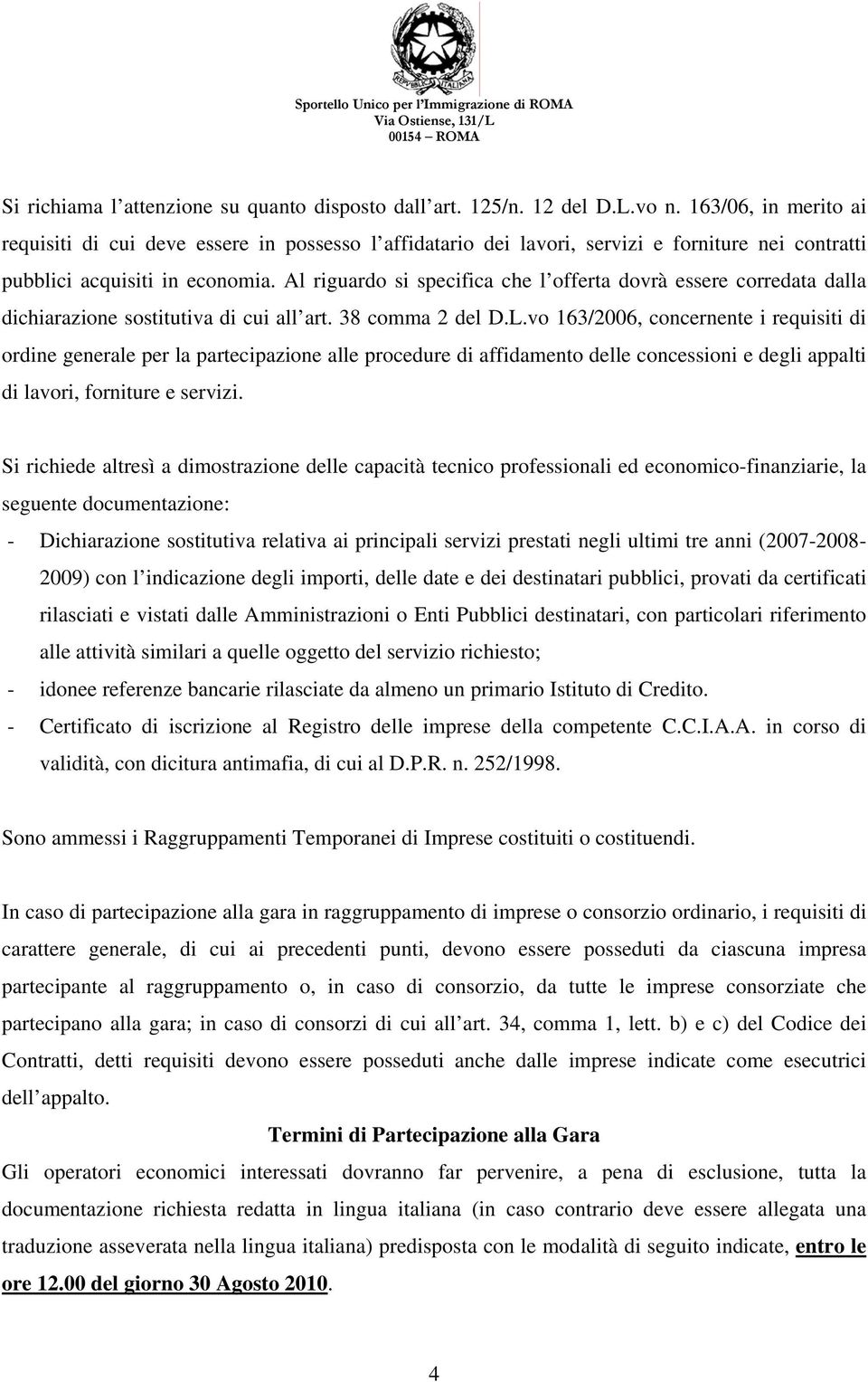 REPUBBLICA ITALIANA

Sportello Unico per l'Immigrazione di ROMA
Via Ostiense, 131/L
00154 – ROMA

Si richiama l attenzione su quanto disposto dall art. 125/n. 12 del D.L.vo n. 163/06, in merito ai requisiti di cui deve essere in possesso l affidatario dei lavori, servizi e forniture nei contratti pubblici acquisiti in economia. Al riguardo si specifica che l offerta dovrà essere corredata dalla dichiarazione sostitutiva di cui all art. 38 comma 2 del D.L.vo 163/2006, concernente i requisiti di ordine generale per la partecipazione alle procedure di affidamento delle concessioni e degli appalti di lavori, forniture e servizi.

Si richiede altresì a dimostrazione delle capacità tecnico professionali ed economico-finanziarie, la seguente documentazione:

- Dichiarazione sostitutiva relativa ai principali servizi prestati negli ultimi tre anni (2007-2008-2009) con l indicazione degli importi, delle date e dei destinatari pubblici, provati da certificati rilasciati e vistati dalle Amministrazioni o Enti Pubblici destinatari, con particolari riferimento alle attività similari a quelle oggetto del servizio richiesto;
- idonee referenze bancarie rilasciate da almeno un primario Istituto di Credito.
- Certificato di iscrizione al Registro delle imprese della competente C.C.I.A.A. in corso di validità, con dicitura antimafia, di cui al D.P.R. n. 252/1998.

Sono ammessi i Raggruppamenti Temporanei di Imprese costituiti o costituendi.

In caso di partecipazione alla gara in raggruppamento di imprese o consorzio ordinario, i requisiti di carattere generale, di cui ai precedenti punti, devono essere posseduti da ciascuna impresa partecipante al raggruppamento o, in caso di consorzio, da tutte le imprese consorziate che partecipano alla gara; in caso di consorzi di cui all art. 34, comma 1, lett. b) e c) del Codice dei Contratti, detti requisiti devono essere posseduti anche dalle imprese indicate come esecutrici dell appalto.

Termini di Partecipazione alla Gara

Gli operatori economici interessati dovranno far pervenire, a pena di esclusione, tutta la documentazione richiesta redatta in lingua italiana (in caso contrario deve essere allegata una traduzione asseverata nella lingua italiana) predisposta con le modalità di seguito indicate, entro le ore 12.00 del giorno 30 Agosto 2010.

4